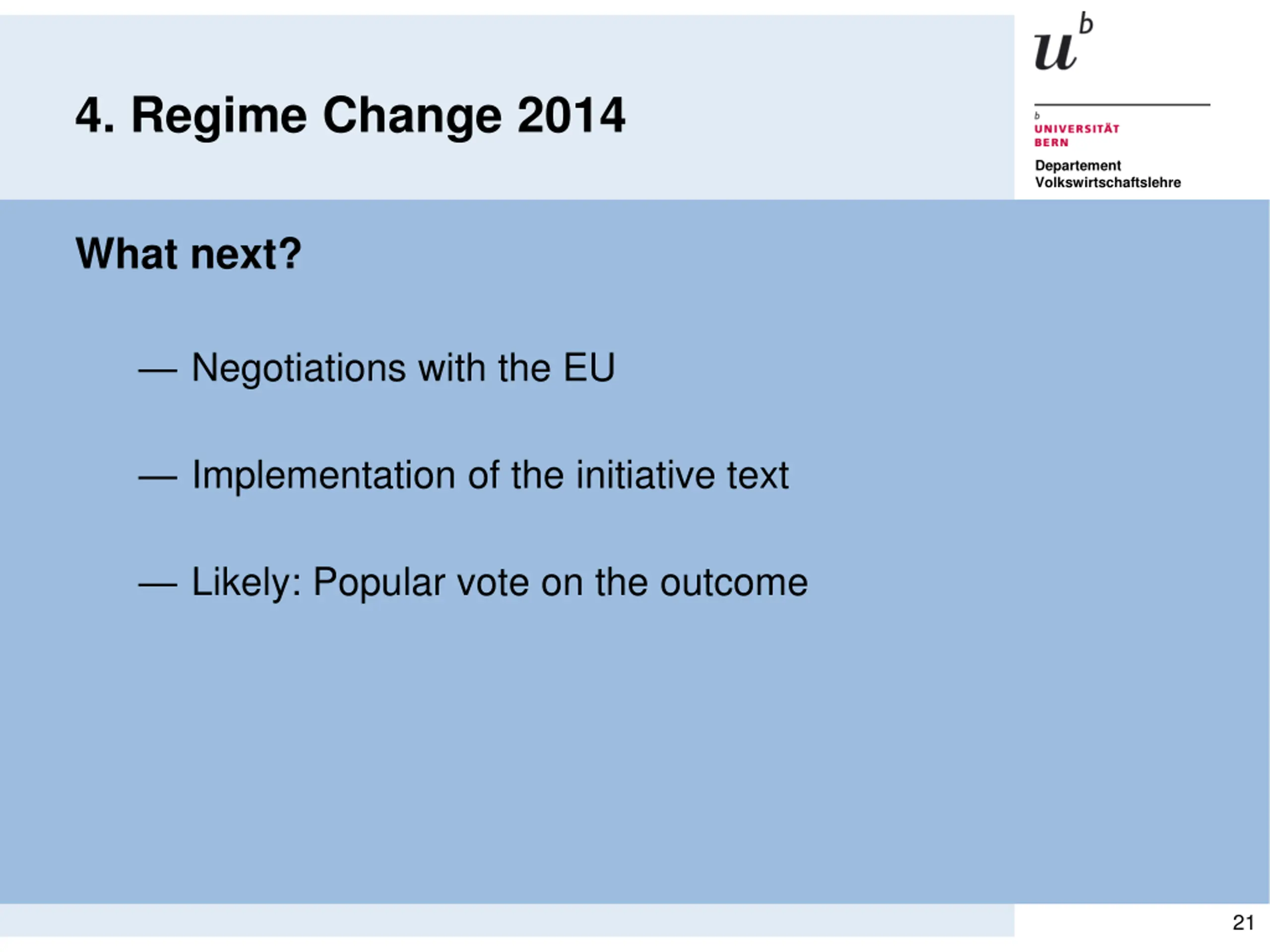 4. Regime Change 2014

$u^b$

b
UNIVERSITÄT BERN

Departement Volkswirtschaftslehre

What next?

— Negotiations with the EU

— Implementation of the initiative text

— Likely: Popular vote on the outcome

21